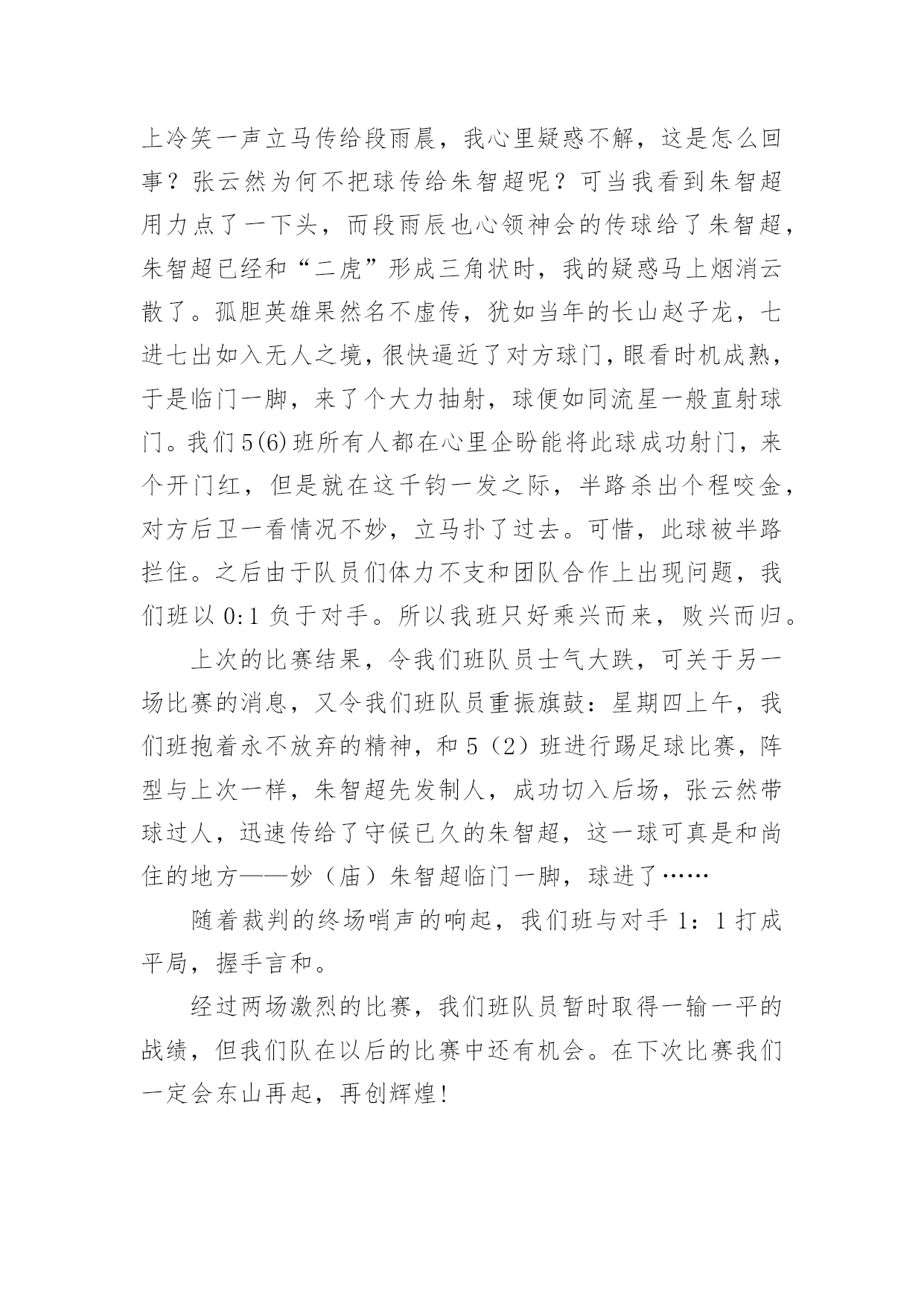 上冷笑一声立马传给段雨晨，我心里疑惑不解，这是怎么回事？张云然为何不把球传给朱智超呢？可当我看到朱智超用力点了一下头，而段雨辰也心领神会的传球给了朱智超，朱智超已经和“二虎”形成三角状时，我的疑惑马上烟消云散了。孤胆英雄果然名不虚传，犹如当年的长山赵子龙，七进七出如入无人之境，很快逼近了对方球门，眼看时机成熟，于是临门一脚，来了个大力抽射，球便如同流星一般直射球门。我们5(6)班所有人都在心里企盼能将此球成功射门，来个开门红，但是就在这千钧一发之际，半路杀出个程咬金，对方后卫一看情况不妙，立马扑了过去。可惜，此球被半路拦住。之后由于队员们体力不支和团队合作上出现问题，我们班以0:1负于对手。所以我班只好乘兴而来，败兴而归。

上次的比赛结果，令我们班队员士气大跌，可关于另一场比赛的消息，又令我们班队员重振旗鼓：星期四上午，我们班抱着永不放弃的精神，和5（2）班进行踢足球比赛，阵型与上次一样，朱智超先发制人，成功切入后场，张云然带球过人，迅速传给了守候已久的朱智超，这一球可真是和尚住的地方——妙（庙）朱智超临门一脚，球进了……

随着裁判的终场哨声的响起，我们班与对手1：1打成平局，握手言和。

经过两场激烈的比赛，我们班队员暂时取得一输一平的战绩，但我们队在以后的比赛中还有机会。在下次比赛我们一定会东山再起，再创辉煌！